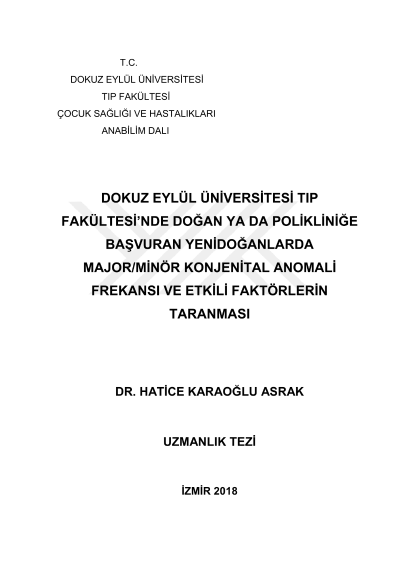 T.C.
DOKUZ EYLÜL ÜNİVERSİTESİ
TIP FAKÜLTESİ
ÇOCUK SAĞLIĞI VE HASTALIKLARI
ANABİLİM DALI

DOKUZ EYLÜL ÜNİVERSİTESİ TIP FAKÜLTESİ'NDE DOĞAN YA DA POLİKLİNİĞE BAŞVURAN YENİDOĞANLARDA MAJOR/MİNÖR KONJENİTAL ANOMALİ FREKANSI VE ETKİLİ FAKTÖRLERİN TARANMASI

DR. HATİCE KARAOĞLU ASRAK

UZMANLIK TEZİ

İZMİR 2018